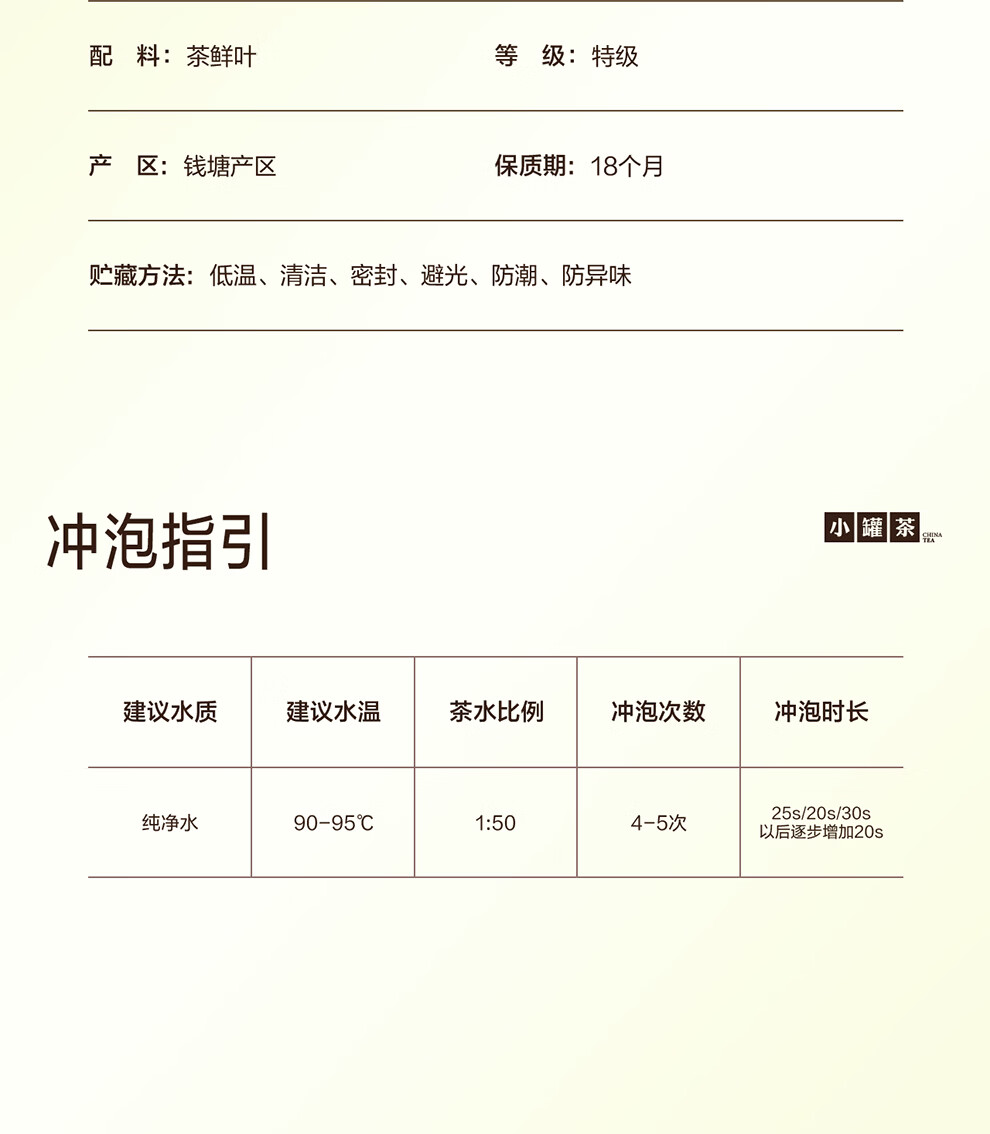 配　料：茶鲜叶

等　级：特级

产　区：钱塘产区

保质期：18个月

贮藏方法：低温、清洁、密封、避光、防潮、防异味

冲泡指引

小罐茶 CHINA TEA

| 建议水质 | 建议水温 | 茶水比例 | 冲泡次数 | 冲泡时长 |
|---|---|---|---|---|
| 纯净水 | 90-95℃ | 1:50 | 4-5次 | 25s/20s/30s 以后逐步增加20s |